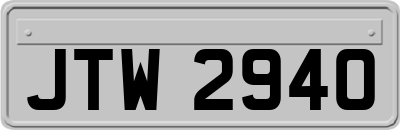 JTW 2940